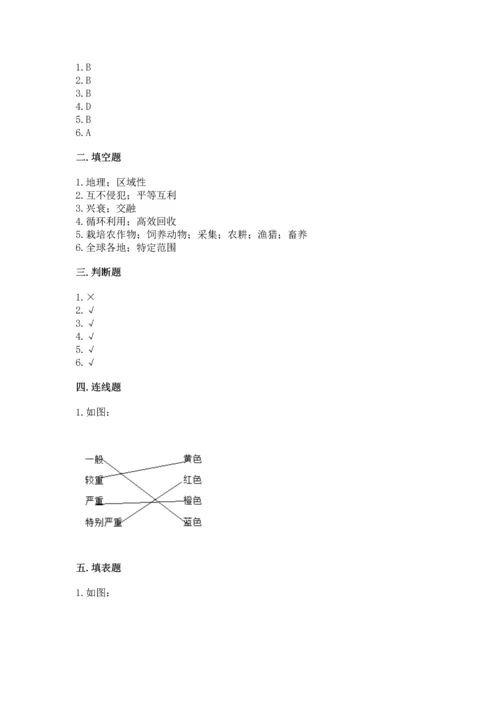 1. B
2. B
3. B
4. D
5. B
6. A

二. 填空题

1. 地理；区域性
2. 互不侵犯；平等互利
3. 兴衰；交融
4. 循环利用；高效回收
5. 栽培农作物；饲养动物；采集；农耕；渔猎；畜养
6. 全球各地；特定范围

三. 判断题

1. ×
2. √
3. √
4. √
5. √
6. √

四. 连线题

1. 如图：

一般
较重
严重
特别严重

黄色
红色
橙色
蓝色

五. 填表题

1. 如图：